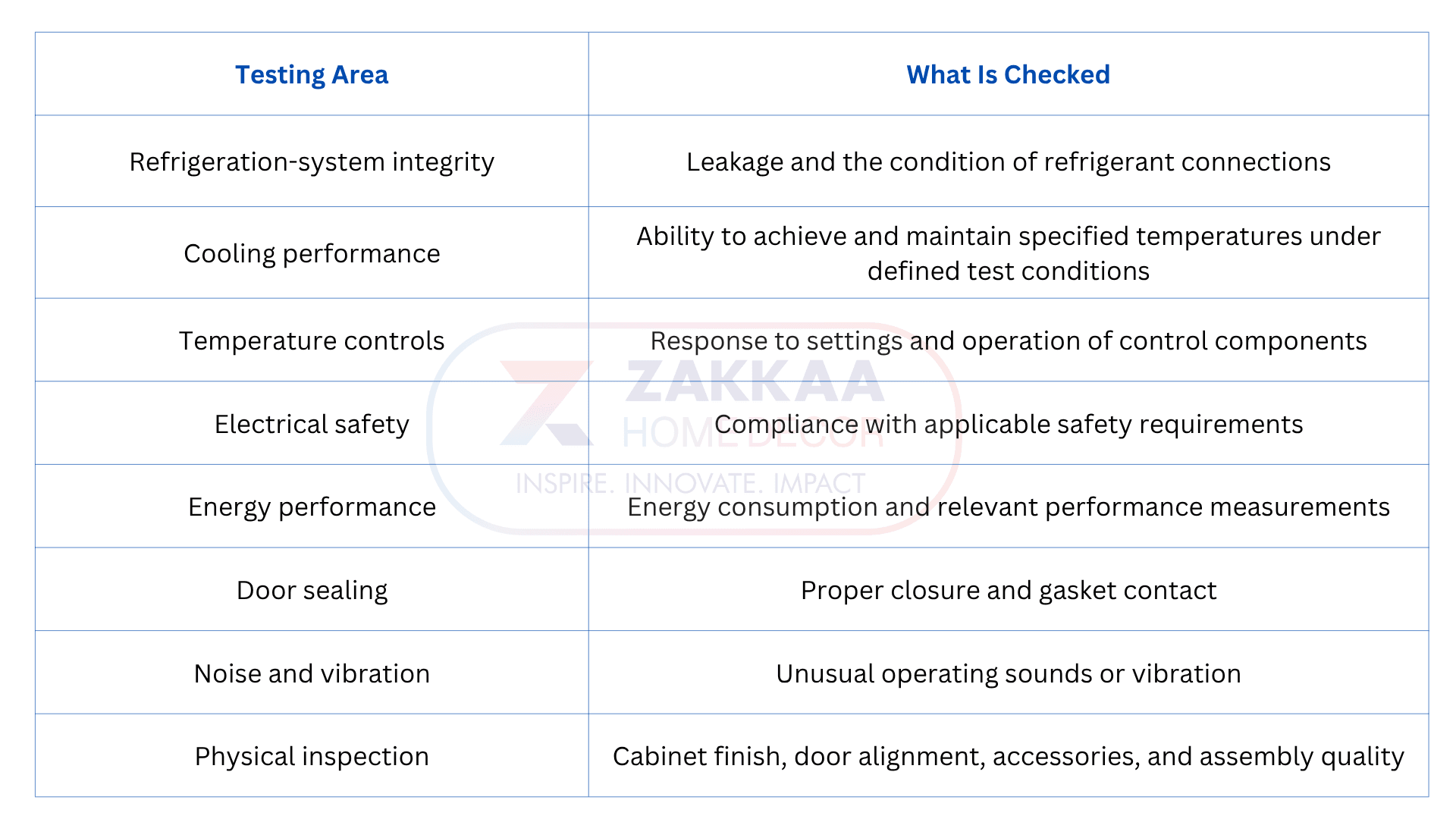 | Testing Area | What Is Checked |
|---|---|
| Refrigeration-system integrity | Leakage and the condition of refrigerant connections |
| Cooling performance | Ability to achieve and maintain specified temperatures under defined test conditions |
| Temperature controls | Response to settings and operation of control components |
| Electrical safety | Compliance with applicable safety requirements |
| Energy performance | Energy consumption and relevant performance measurements |
| Door sealing | Proper closure and gasket contact |
| Noise and vibration | Unusual operating sounds or vibration |
| Physical inspection | Cabinet finish, door alignment, accessories, and assembly quality |

ZAKKAA
HOME DECOR
INSPIRE. INNOVATE. IMPACT